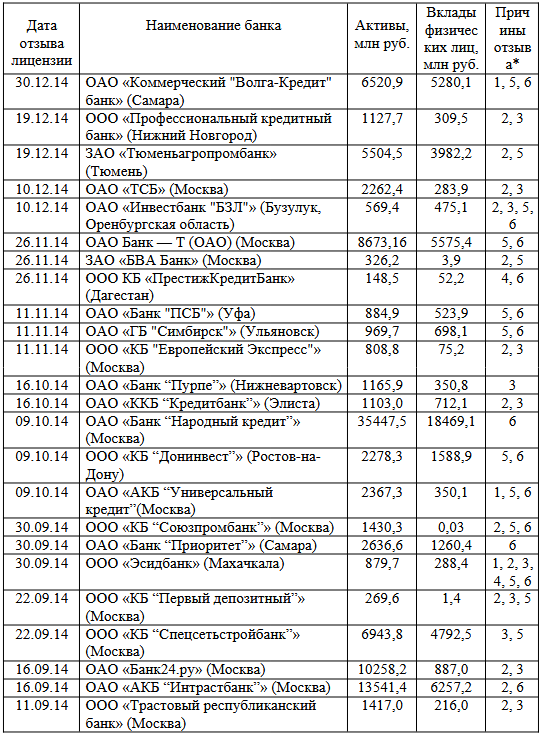 | Дата отзыва лицензии | Наименование банка | Активы, млн руб. | Вклады физических лиц, млн руб. | Причины отзыва* |
|---|---|---|---|---|
| 30.12.14 | ОАО «Коммерческий "Волга-Кредит" банк» (Самара) | 6520,9 | 5280,1 | 1, 5, 6 |
| 19.12.14 | ООО «Профессиональный кредитный банк» (Нижний Новгород) | 1127,7 | 309,5 | 2, 3 |
| 19.12.14 | ЗАО «Тюменьагропромбанк» (Тюмень) | 5504,5 | 3982,2 | 2, 5 |
| 10.12.14 | ОАО «ТСБ» (Москва) | 2262,4 | 283,9 | 2, 3 |
| 10.12.14 | ОАО «Инвестбанк "БЗЛ"» (Бузулук, Оренбургская область) | 569,4 | 475,1 | 2, 3, 5, 6 |
| 26.11.14 | ОАО Банк — Т (ОАО) (Москва) | 8673,16 | 5575,4 | 5, 6 |
| 26.11.14 | ЗАО «БВА Банк» (Москва) | 326,2 | 3,9 | 2, 5 |
| 26.11.14 | ООО КБ «ПрестижКредитБанк» (Дагестан) | 148,5 | 52,2 | 4, 6 |
| 11.11.14 | ОАО «Банк "ПСБ"» (Уфа) | 884,9 | 523,9 | 5, 6 |
| 11.11.14 | ОАО «ГБ "Симбирск"» (Ульяновск) | 969,7 | 698,1 | 5, 6 |
| 11.11.14 | ООО «КБ "Европейский Экспресс"» (Москва) | 808,8 | 75,2 | 2, 3 |
| 16.10.14 | ОАО «Банк “Пурпе”» (Нижневартовск) | 1165,9 | 350,8 | 3 |
| 16.10.14 | ОАО «ККБ “Кредитбанк”» (Элиста) | 1103,0 | 712,1 | 2, 3 |
| 09.10.14 | ОАО «Банк “Народный кредит”» (Москва) | 35447,5 | 18469,1 | 6 |
| 09.10.14 | ООО «КБ “Донинвест”» (Ростов-на-Дону) | 2278,3 | 1588,9 | 5, 6 |
| 09.10.14 | ОАО «АКБ “Универсальный кредит”(Москва) | 2367,3 | 350,1 | 1, 5, 6 |
| 30.09.14 | ООО «КБ “Союзпромбанк”» (Москва) | 1430,3 | 0,03 | 2, 5, 6 |
| 30.09.14 | ОАО «Банк “Приоритет”» (Самара) | 2636,6 | 1260,4 | 6 |
| 30.09.14 | ООО «Эсидбанк» (Махачкала) | 879,7 | 288,4 | 1, 2, 3, 4, 5, 6 |
| 22.09.14 | ООО «КБ “Первый депозитный”» (Москва) | 269,6 | 1,4 | 2, 3, 5 |
| 22.09.14 | ООО «КБ “Спецсетьстройбанк”» (Москва) | 6943,8 | 4792,5 | 3, 5 |
| 16.09.14 | ОАО «Банк24.ру» (Москва) | 10258,2 | 887,0 | 2, 3 |
| 16.09.14 | ОАО «АКБ “Интрастбанк”» (Москва) | 13541,4 | 6257,2 | 2, 6 |
| 11.09.14 | ООО «Трастовый республиканский банк» (Москва) | 1417,0 | 216,0 | 2, 3 |